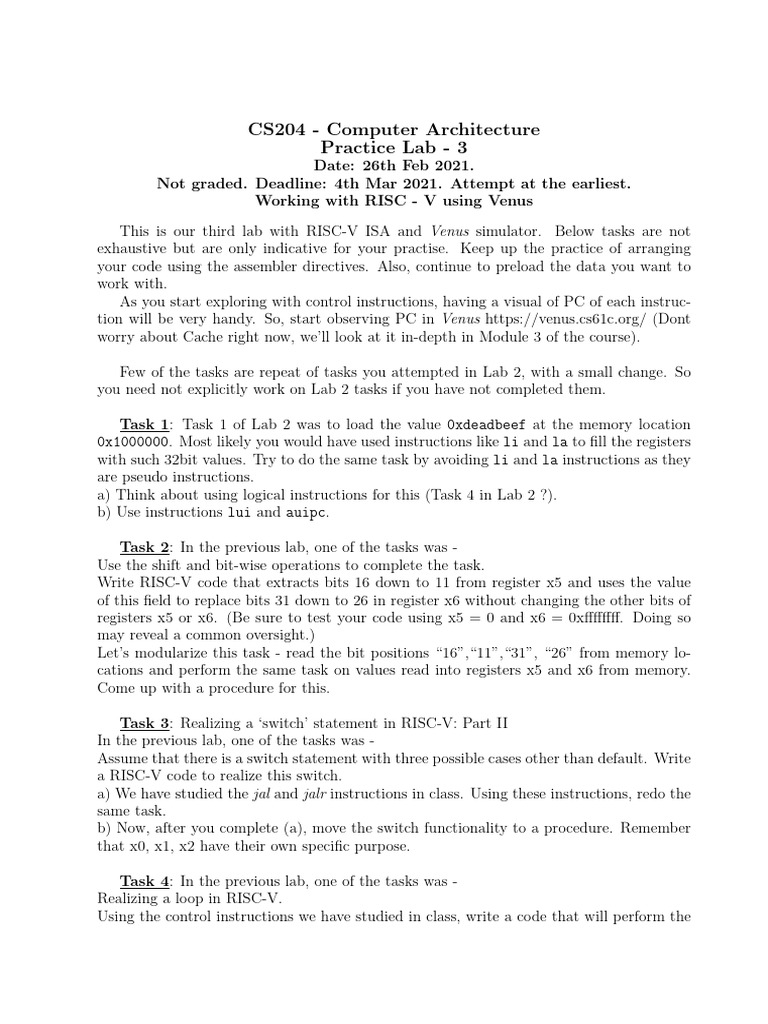 CS204 - Computer Architecture
Practice Lab - 3
Date: 26th Feb 2021.
Not graded. Deadline: 4th Mar 2021. Attempt at the earliest.
Working with RISC - V using Venus

This is our third lab with RISC-V ISA and Venus simulator. Below tasks are not exhaustive but are only indicative for your practise. Keep up the practice of arranging your code using the assembler directives. Also, continue to preload the data you want to work with.
As you start exploring with control instructions, having a visual of PC of each instruction will be very handy. So, start observing PC in Venus https://venus.cs61c.org/ (Dont worry about Cache right now, we'll look at it in-depth in Module 3 of the course).

Few of the tasks are repeat of tasks you attempted in Lab 2, with a small change. So you need not explicitly work on Lab 2 tasks if you have not completed them.

Task 1: Task 1 of Lab 2 was to load the value 0xdeadbeef at the memory location 0x1000000. Most likely you would have used instructions like li and la to fill the registers with such 32bit values. Try to do the same task by avoiding li and la instructions as they are pseudo instructions.
a) Think about using logical instructions for this (Task 4 in Lab 2 ?).
b) Use instructions lui and auipc.

Task 2: In the previous lab, one of the tasks was -
Use the shift and bit-wise operations to complete the task.
Write RISC-V code that extracts bits 16 down to 11 from register x5 and uses the value of this field to replace bits 31 down to 26 in register x6 without changing the other bits of registers x5 or x6. (Be sure to test your code using x5 = 0 and x6 = 0xffffffff. Doing so may reveal a common oversight.)
Let's modularize this task - read the bit positions "16","11","31", "26" from memory locations and perform the same task on values read into registers x5 and x6 from memory. Come up with a procedure for this.

Task 3: Realizing a 'switch' statement in RISC-V: Part II
In the previous lab, one of the tasks was -
Assume that there is a switch statement with three possible cases other than default. Write a RISC-V code to realize this switch.
a) We have studied the jal and jalr instructions in class. Using these instructions, redo the same task.
b) Now, after you complete (a), move the switch functionality to a procedure. Remember that x0, x1, x2 have their own specific purpose.

Task 4: In the previous lab, one of the tasks was -
Realizing a loop in RISC-V.
Using the control instructions we have studied in class, write a code that will perform the